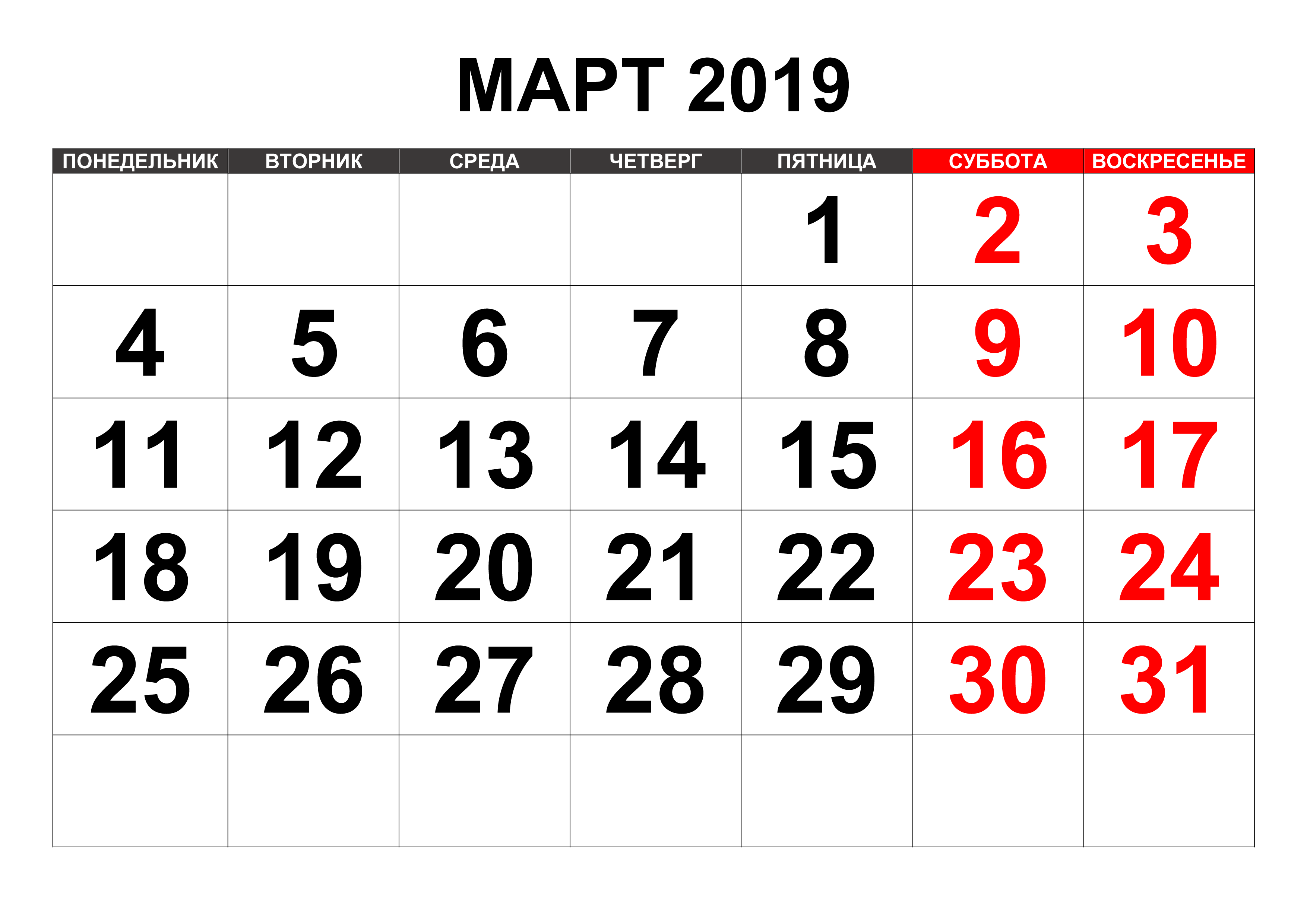 МАРТ 2019

| ПОНЕДЕЛЬНИК | ВТОРНИК | СРЕДА | ЧЕТВЕРГ | ПЯТНИЦА | СУББОТА | ВОСКРЕСЕНЬЕ |
|---|---|---|---|---|---|---|
| | | | | 1 | 2 | 3 |
| 4 | 5 | 6 | 7 | 8 | 9 | 10 |
| 11 | 12 | 13 | 14 | 15 | 16 | 17 |
| 18 | 19 | 20 | 21 | 22 | 23 | 24 |
| 25 | 26 | 27 | 28 | 29 | 30 | 31 |
| | | | | | | |